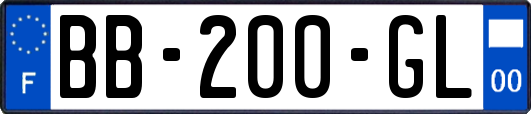 F

BB-200-GL

00